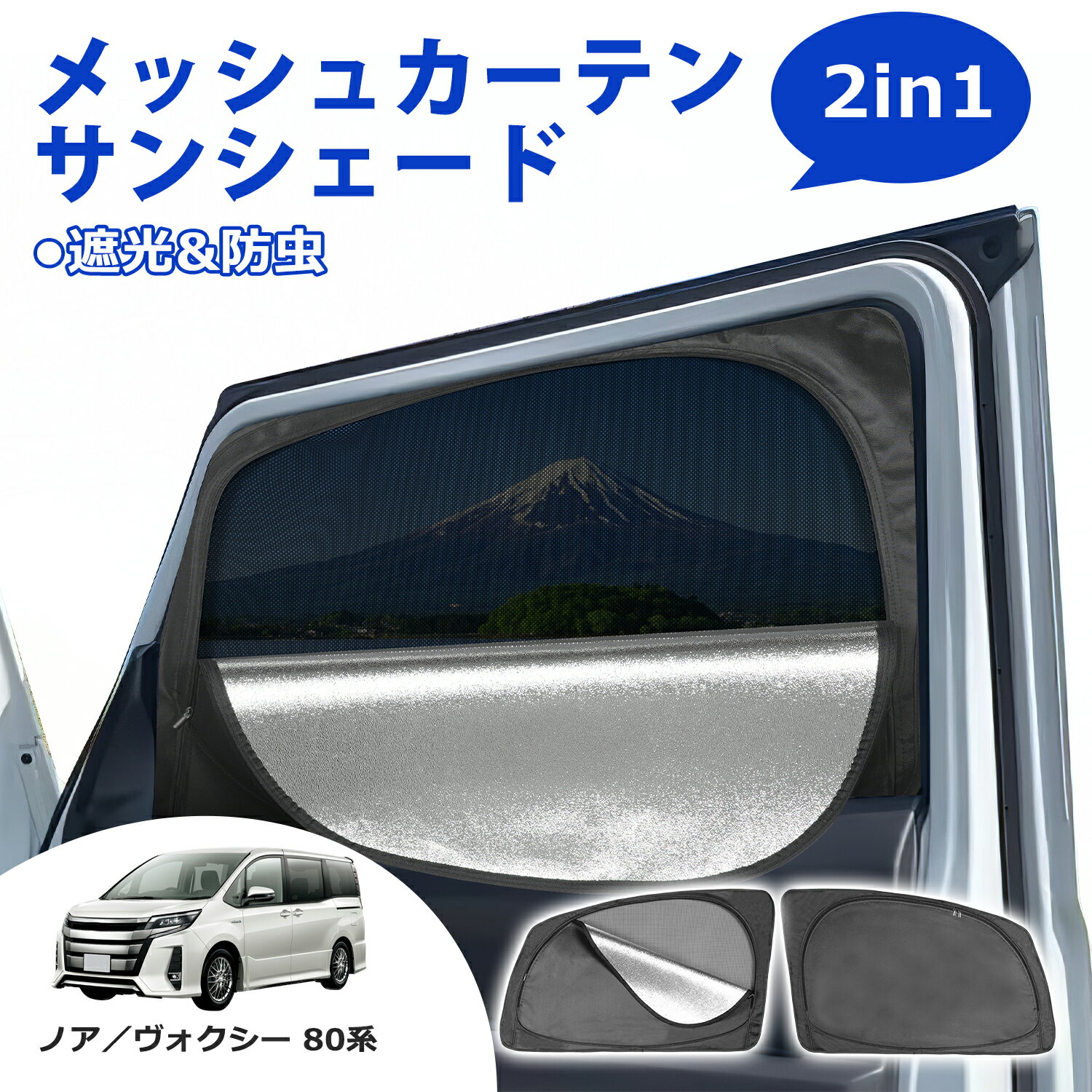 メッシュカーテン
サンシェード

2in1

○遮光&防虫

ノア／ヴォクシー 80系